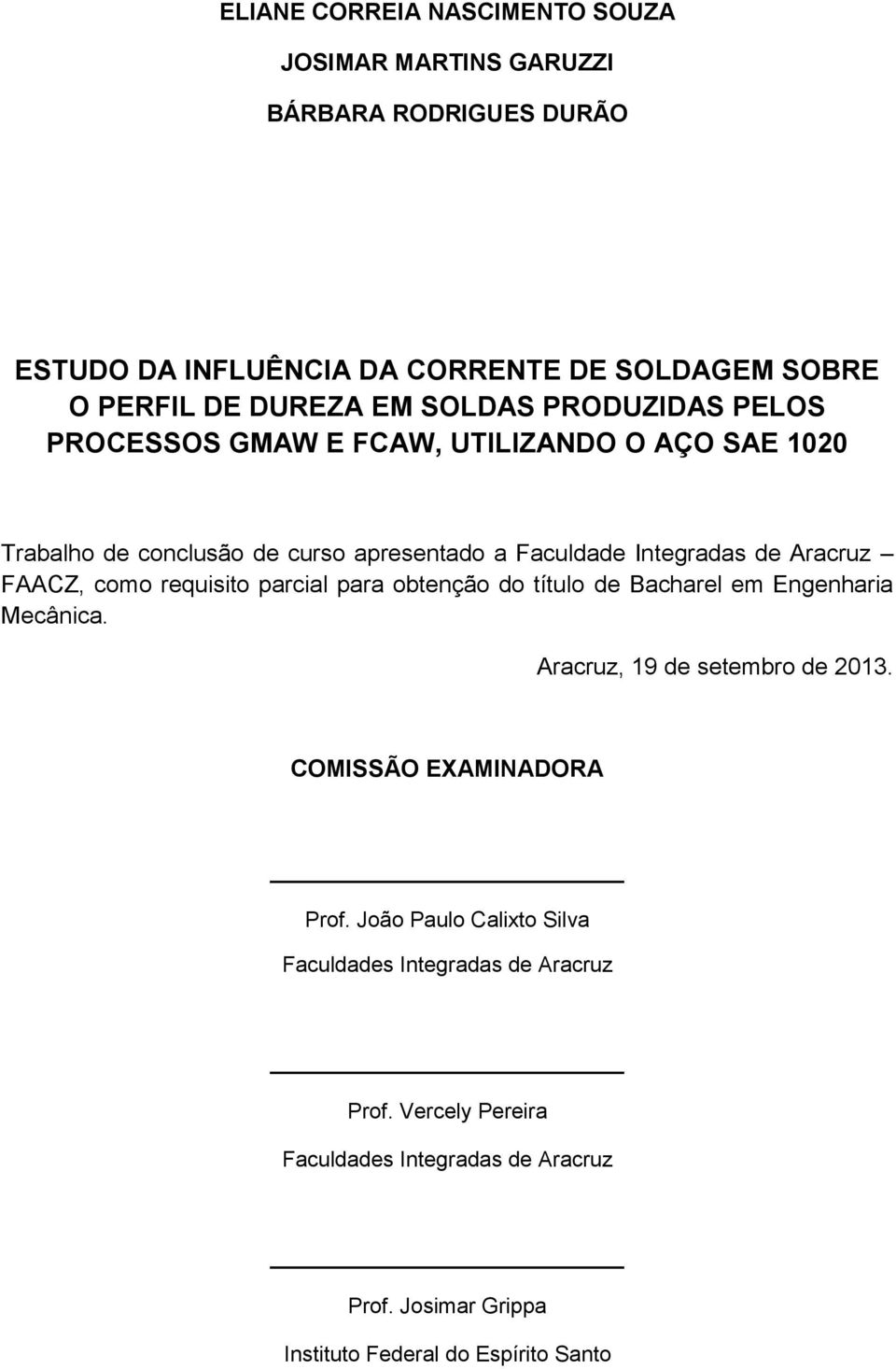 ELIANE CORREIA NASCIMENTO SOUZA

JOSIMAR MARTINS GARUZZI

BÁRBARA RODRIGUES DURÃO

ESTUDO DA INFLUÊNCIA DA CORRENTE DE SOLDAGEM SOBRE O PERFIL DE DUREZA EM SOLDAS PRODUZIDAS PELOS PROCESSOS GMAW E FCAW, UTILIZANDO O AÇO SAE 1020

Trabalho de conclusão de curso apresentado a Faculdade Integradas de Aracruz – FAACZ, como requisito parcial para obtenção do título de Bacharel em Engenharia Mecânica.

Aracruz, 19 de setembro de 2013.

COMISSÃO EXAMINADORA

Prof. João Paulo Calixto Silva

Faculdades Integradas de Aracruz

Prof. Vercely Pereira

Faculdades Integradas de Aracruz

Prof. Josimar Grippa

Instituto Federal do Espírito Santo